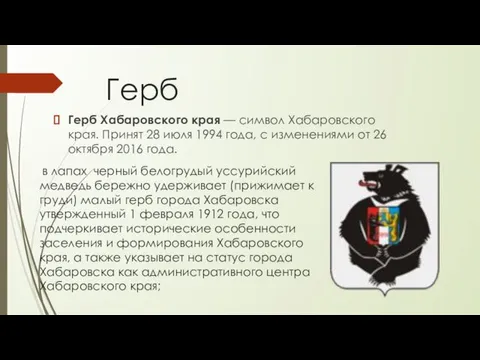 Герб

Герб Хабаровского края — символ Хабаровского края. Принят 28 июля 1994 года, с изменениями от 26 октября 2016 года.

в лапах черный белогрудый уссурийский медведь бережно удерживает (прижимает к груди) малый герб города Хабаровска утвержденный 1 февраля 1912 года, что подчеркивает исторические особенности заселения и формирования Хабаровского края, а также указывает на статус города Хабаровска как административного центра Хабаровского края;